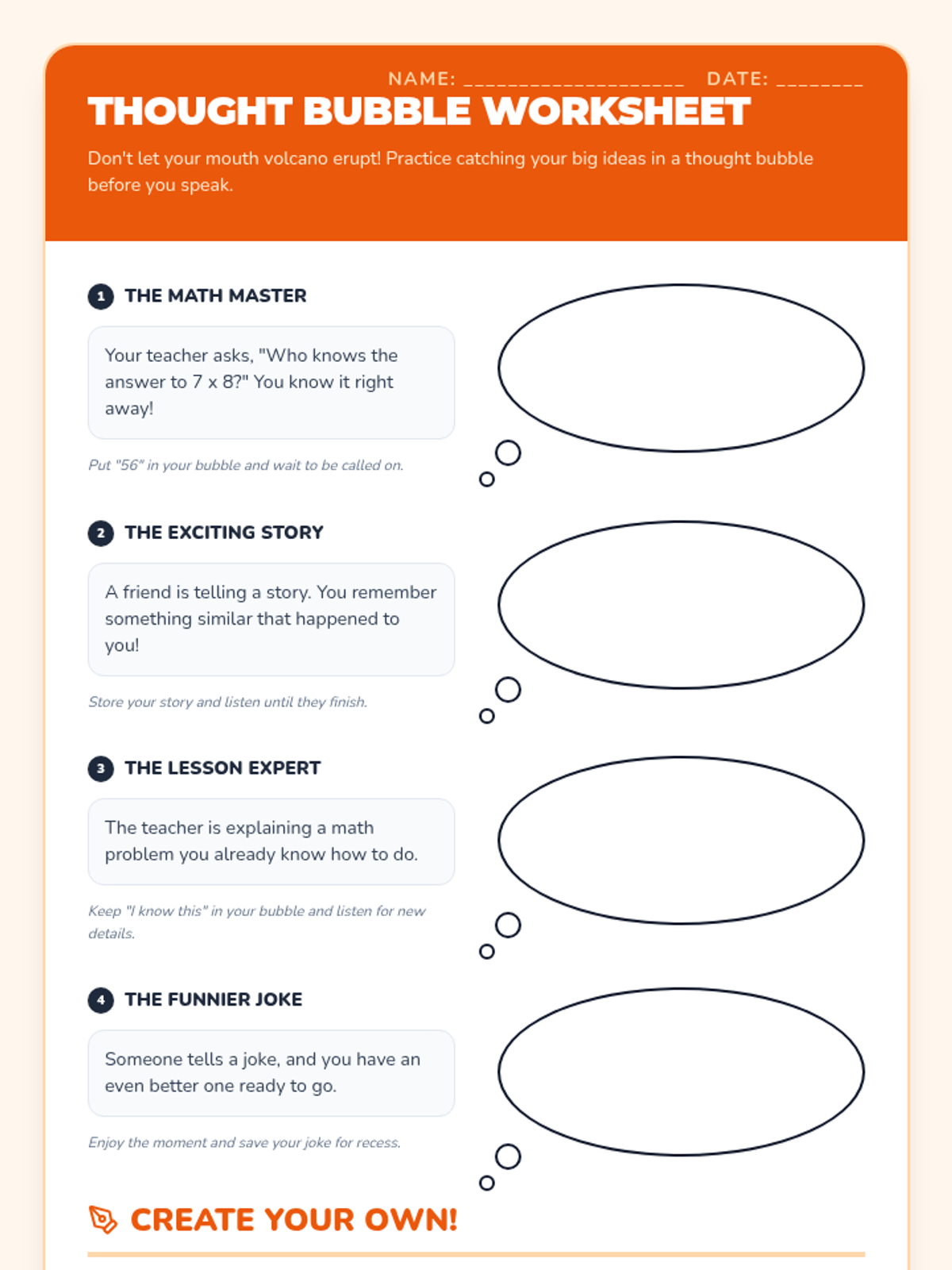 NAME: ____________________ DATE: ________

THOUGHT BUBBLE WORKSHEET

Don't let your mouth volcano erupt! Practice catching your big ideas in a thought bubble before you speak.

1 THE MATH MASTER

Your teacher asks, "Who knows the answer to 7 x 8?" You know it right away!

Put "56" in your bubble and wait to be called on.

2 THE EXCITING STORY

A friend is telling a story. You remember something similar that happened to you!

Store your story and listen until they finish.

3 THE LESSON EXPERT

The teacher is explaining a math problem you already know how to do.

Keep "I know this" in your bubble and listen for new details.

4 THE FUNNIER JOKE

Someone tells a joke, and you have an even better one ready to go.

Enjoy the moment and save your joke for recess.

CREATE YOUR OWN!